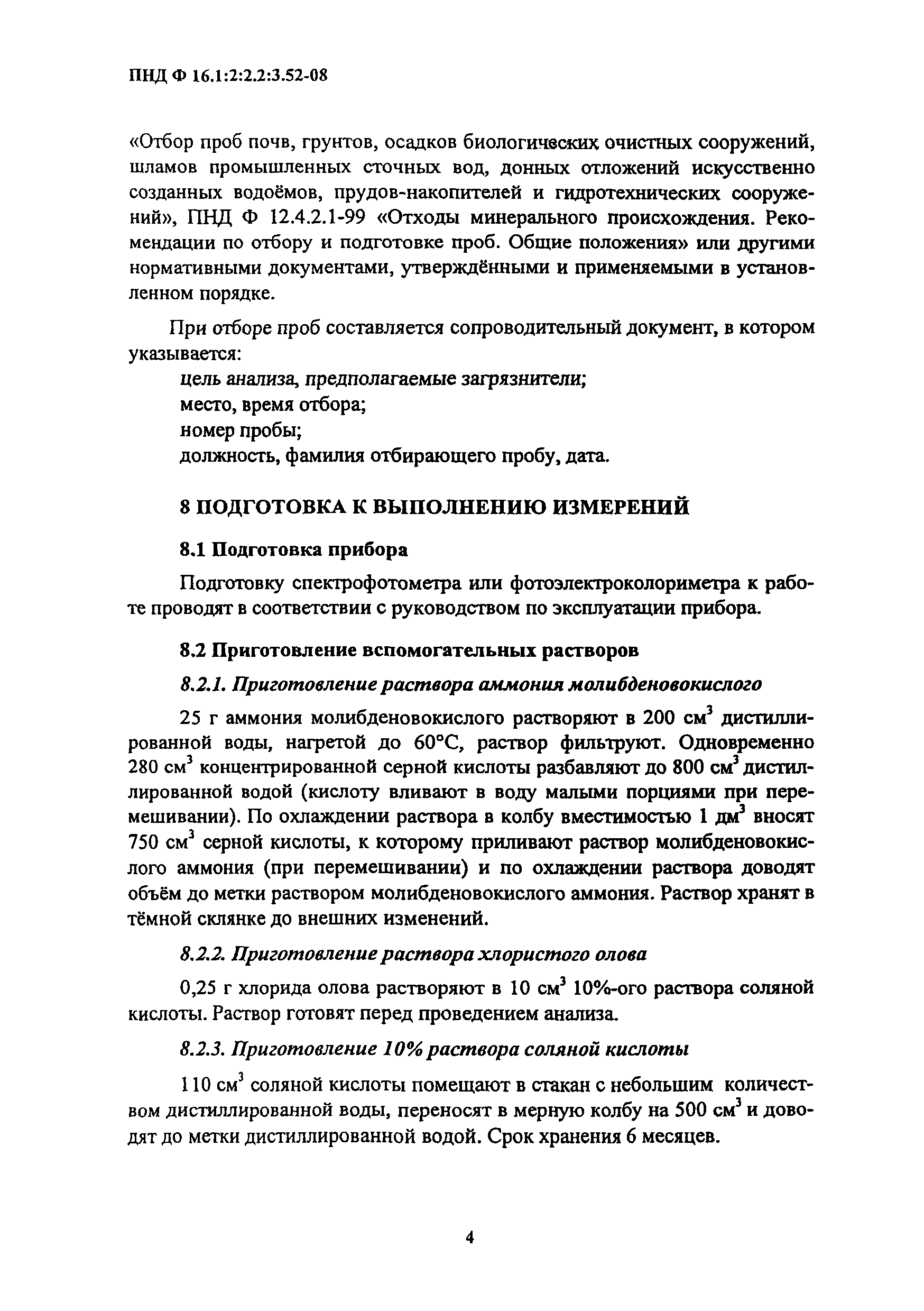 ПНД Ф 16.1:2:2.2:3.52-08

«Отбор проб почв, грунтов, осадков биологических очистных сооружений, шламов промышленных сточных вод, донных отложений искусственно созданных водоёмов, прудов-накопителей и гидротехнических сооружений», ПНД Ф 12.4.2.1-99 «Отходы минерального происхождения. Рекомендации по отбору и подготовке проб. Общие положения» или другими нормативными документами, утверждёнными и применяемыми в установленном порядке.

При отборе проб составляется сопроводительный документ, в котором указывается:
цель анализа, предполагаемые загрязнители;
место, время отбора;
номер пробы;
должность, фамилия отбирающего пробу, дата.

8 ПОДГОТОВКА К ВЫПОЛНЕНИЮ ИЗМЕРЕНИЙ

8.1 Подготовка прибора

Подготовку спектрофотометра или фотоэлектроколориметра к работе проводят в соответствии с руководством по эксплуатации прибора.

8.2 Приготовление вспомогательных растворов

8.2.1. Приготовление раствора аммония молибденовокислого

25 г аммония молибденовокислого растворяют в 200 см$^3$ дистиллированной воды, нагретой до 60°С, раствор фильтруют. Одновременно 280 см$^3$ концентрированной серной кислоты разбавляют до 800 см$^3$ дистиллированной водой (кислоту вливают в воду малыми порциями при перемешивании). По охлаждении раствора в колбу вместимостью 1 дм$^3$ вносят 750 см$^3$ серной кислоты, к которому приливают раствор молибденовокислого аммония (при перемешивании) и по охлаждении раствора доводят объём до метки раствором молибденовокислого аммония. Раствор хранят в тёмной склянке до внешних изменений.

8.2.2. Приготовление раствора хлористого олова

0,25 г хлорида олова растворяют в 10 см$^3$ 10%-ого раствора соляной кислоты. Раствор готовят перед проведением анализа.

8.2.3. Приготовление 10% раствора соляной кислоты

110 см$^3$ соляной кислоты помещают в стакан с небольшим количеством дистиллированной воды, переносят в мерную колбу на 500 см$^3$ и доводят до метки дистиллированной водой. Срок хранения 6 месяцев.

4